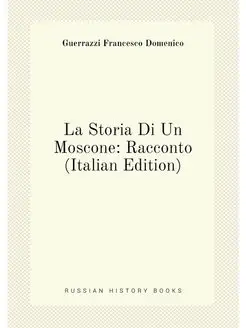 Guerrazzi Francesco Domenico

La Storia Di Un Moscone: Racconto (Italian Edition)

RUSSIAN HISTORY BOOKS